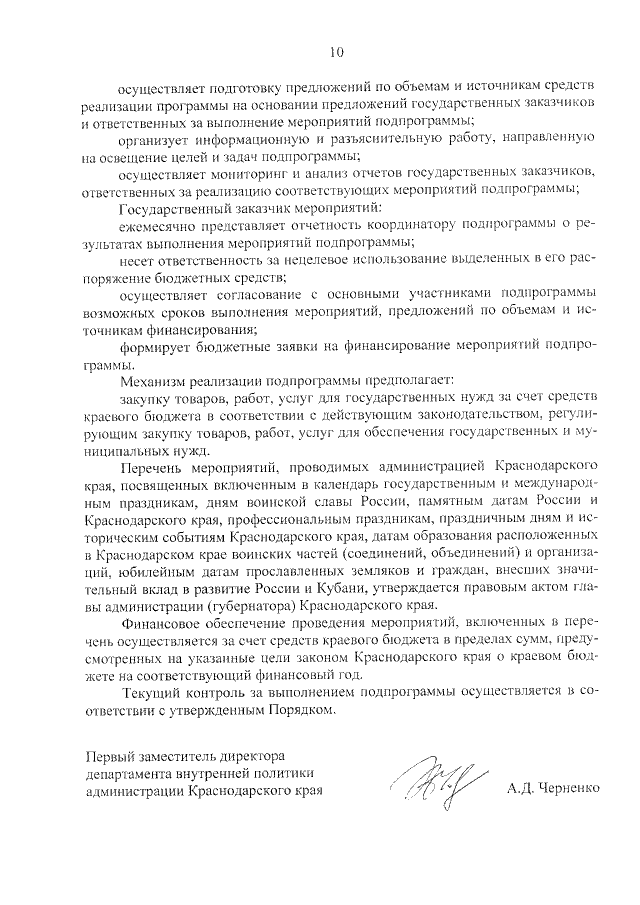 10

осуществляет подготовку предложений по объемам и источникам средств реализации программы на основании предложений государственных заказчиков и ответственных за выполнение мероприятий подпрограммы;

организует информационную и разъяснительную работу, направленную на освещение целей и задач подпрограммы;

осуществляет мониторинг и анализ отчетов государственных заказчиков, ответственных за реализацию соответствующих мероприятий подпрограммы;

Государственный заказчик мероприятий:

ежемесячно представляет отчетность координатору подпрограммы о результатах выполнения мероприятий подпрограммы;

несет ответственность за нецелевое использование выделенных в его распоряжение бюджетных средств;

осуществляет согласование с основными участниками подпрограммы возможных сроков выполнения мероприятий, предложений по объемам и источникам финансирования;

формирует бюджетные заявки на финансирование мероприятий подпрограммы.

Механизм реализации подпрограммы предполагает:

закупку товаров, работ, услуг для государственных нужд за счет средств краевого бюджета в соответствии с действующим законодательством, регулирующим закупку товаров, работ, услуг для обеспечения государственных и муниципальных нужд.

Перечень мероприятий, проводимых администрацией Краснодарского края, посвященных включенным в календарь государственным и международным праздникам, дням воинской славы России, памятным датам России и Краснодарского края, профессиональным праздникам, праздничным дням и историческим событиям Краснодарского края, датам образования расположенных в Краснодарском крае воинских частей (соединений, объединений) и организаций, юбилейным датам прославленных земляков и граждан, внесших значительный вклад в развитие России и Кубани, утверждается правовым актом главы администрации (губернатора) Краснодарского края.

Финансовое обеспечение проведения мероприятий, включенных в перечень осуществляется за счет средств краевого бюджета в пределах сумм, предусмотренных на указанные цели законом Краснодарского края о краевом бюджете на соответствующий финансовый год.

Текущий контроль за выполнением подпрограммы осуществляется в соответствии с утвержденным Порядком.

Первый заместитель директора департамента внутренней политики администрации Краснодарского края

А.Д. Черненко